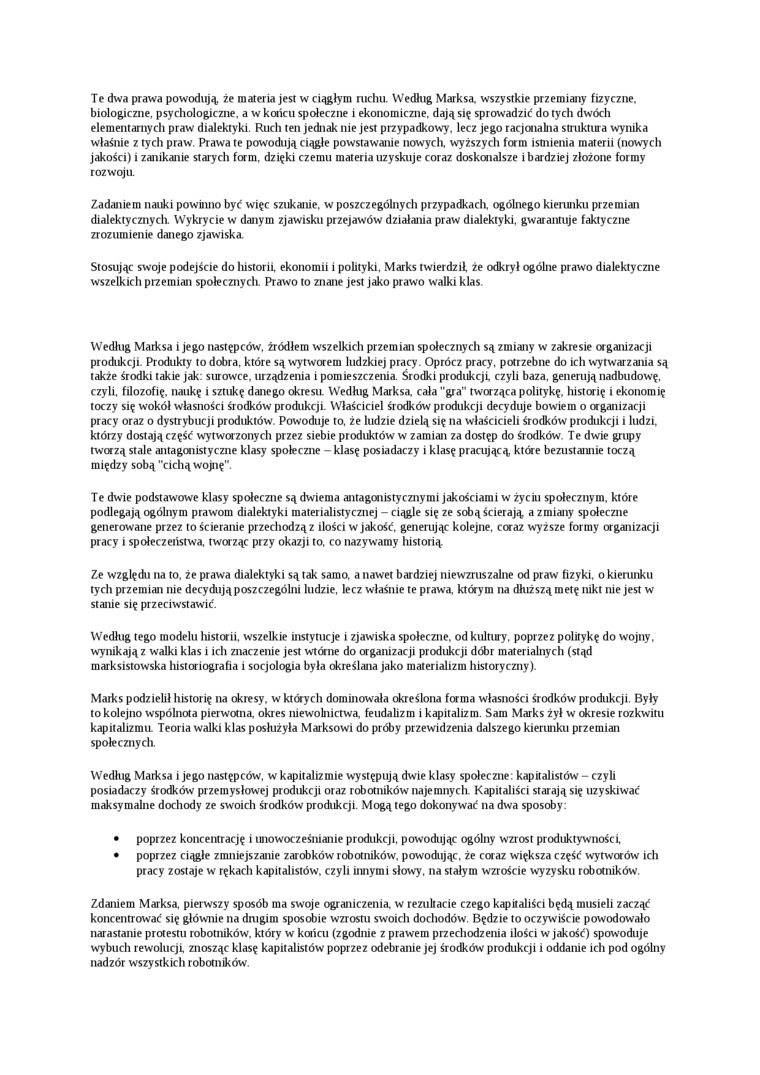 Te dwa prawa powodują, że materia jest w ciągłym ruchu. Według Marksa, wszystkie przemiany fizyczne, biologiczne, psychologiczne, a w końcu społeczne i ekonomiczne, dają się sprowadzić do tych dwóch elementarnych praw dialektyki. Ruch ten jednak nie jest przypadkowy, lecz jego racjonalna struktura wynika właśnie z tych praw. Prawa te powodują ciągłe powstawanie nowych, wyższych form istnienia materii (nowych jakości) i zanikanie starych form, dzięki czemu materia uzyskuje coraz doskonalsze i bardziej złożone formy rozwoju.

Zadaniem nauki powinno być więc szukanie, w poszczególnych przypadkach, ogólnego kierunku przemian dialektycznych. Wykrycie w danym zjawisku przejawów działania praw dialektyki, gwarantuje faktyczne zrozumienie danego zjawiska.

Stosując swoje podejście do historii, ekonomii i polityki, Marks twierdził, że odkrył ogólne prawo dialektyczne wszelkich przemian społecznych. Prawo to znane jest jako prawo walki klas.

Według Marksa i jego następców, źródłem wszelkich przemian społecznych są zmiany w zakresie organizacji produkcji. Produkty to dobra, które są wytworem ludzkiej pracy. Oprócz pracy, potrzebne do ich wytwarzania są także środki takie jak: surowce, urządzenia i pomieszczenia. Środki produkcji, czyli baza, generują nadbudowę, czyli, filozofię, naukę i sztukę danego okresu. Według Marksa, cała "gra" tworząca politykę, historię i ekonomię toczy się wokół własności środków produkcji. Właściciel środków produkcji decyduje bowiem o organizacji pracy oraz o dystrybucji produktów. Powoduje to, że ludzie dzielą się na właścicieli środków produkcji i ludzi, którzy dostają część wytworzonych przez siebie produktów w zamian za dostęp do środków. Te dwie grupy tworzą stale antagonistyczne klasy społeczne – klasę posiadaczy i klasę pracującą, które bezustannie toczą między sobą "cichą wojnę".

Te dwie podstawowe klasy społeczne są dwiema antagonistycznymi jakościami w życiu społecznym, które podlegają ogólnym prawom dialektyki materialistycznej – ciągle się ze sobą ścierają, a zmiany społeczne generowane przez to ścieranie przechodzą z ilości w jakość, generując kolejne, coraz wyższe formy organizacji pracy i społeczeństwa, tworząc przy okazji to, co nazywamy historią.

Ze względu na to, że prawa dialektyki są tak samo, a nawet bardziej niewzruszalne od praw fizyki, o kierunku tych przemian nie decydują poszczególni ludzie, lecz właśnie te prawa, którym na dłuższą metę nikt nie jest w stanie się przeciwstawić.

Według tego modelu historii, wszelkie instytucje i zjawiska społeczne, od kultury, poprzez politykę do wojny, wynikają z walki klas i ich znaczenie jest wtórne do organizacji produkcji dóbr materialnych (stąd marksistowska historiografia i socjologia była określana jako materializm historyczny).

Marks podzielił historię na okresy, w których dominowała określona forma własności środków produkcji. Były to kolejno wspólnota pierwotna, okres niewolnictwa, feudalizm i kapitalizm. Sam Marks żył w okresie rozkwitu kapitalizmu. Teoria walki klas posłużyła Marksowi do próby przewidzenia dalszego kierunku przemian społecznych.

Według Marksa i jego następców, w kapitalizmie występują dwie klasy społeczne: kapitalistów – czyli posiadaczy środków przemysłowej produkcji oraz robotników najemnych. Kapitaliści starają się uzyskiwać maksymalne dochody ze swoich środków produkcji. Mogą tego dokonywać na dwa sposoby:

• poprzez koncentrację i unowocześnianie produkcji, powodując ogólny wzrost produktywności,
• poprzez ciągłe zmniejszanie zarobków robotników, powodując, że coraz większa część wytworów ich pracy zostaje w rękach kapitalistów, czyli innymi słowy, na stałym wzroście wyzysku robotników.

Zdaniem Marksa, pierwszy sposób ma swoje ograniczenia, w rezultacie czego kapitaliści będą musieli zacząć koncentrować się głównie na drugim sposobie wzrostu swoich dochodów. Będzie to oczywiście powodowało narastanie protestu robotników, który w końcu (zgodnie z prawem przechodzenia ilości w jakość) spowoduje wybuch rewolucji, znosząc klasę kapitalistów poprzez odebranie jej środków produkcji i oddanie ich pod ogólny nadzór wszystkich robotników.